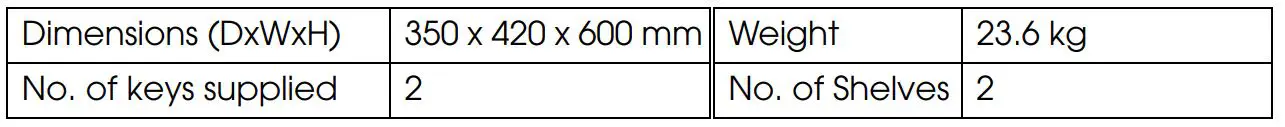 | Dimensions (DxWxH) | 350 x 420 x 600 mm | Weight | 23.6 kg |
|---|---|---|---|
| No. of keys supplied | 2 | No. of Shelves | 2 |